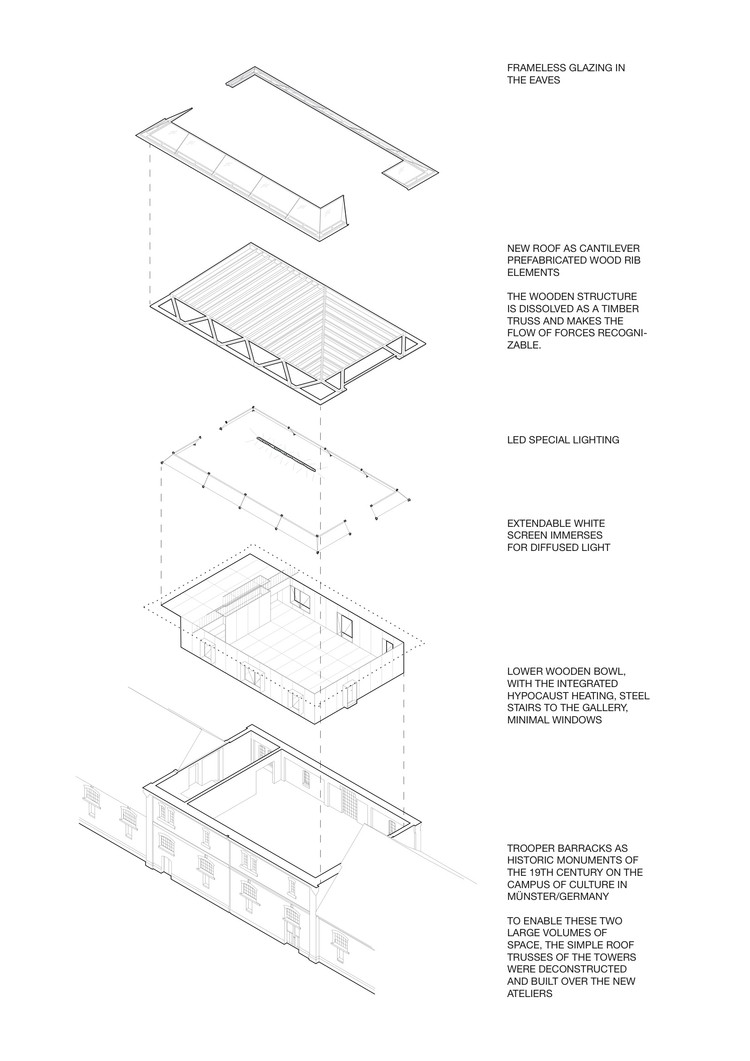 FRAMELESS GLAZING IN THE EAVES

NEW ROOF AS CANTILEVER PREFABRICATED WOOD RIB ELEMENTS

THE WOODEN STRUCTURE IS DISSOLVED AS A TIMBER TRUSS AND MAKES THE FLOW OF FORCES RECOGNIZABLE.

LED SPECIAL LIGHTING

EXTENDABLE WHITE SCREEN IMMERSES FOR DIFFUSED LIGHT

LOWER WOODEN BOWL, WITH THE INTEGRATED HYPOCAUST HEATING, STEEL STAIRS TO THE GALLERY, MINIMAL WINDOWS

TROOPER BARRACKS AS HISTORIC MONUMENTS OF THE 19TH CENTURY ON THE CAMPUS OF CULTURE IN MÜNSTER/GERMANY

TO ENABLE THESE TWO LARGE VOLUMES OF SPACE, THE SIMPLE ROOF TRUSSES OF THE TOWERS WERE DECONSTRUCTED AND BUILT OVER THE NEW ATELIERS